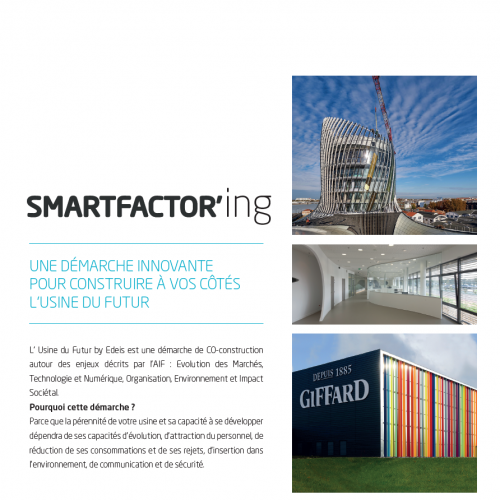 SMARTFACTOR'ing

UNE DÉMARCHE INNOVANTE POUR CONSTRUIRE À VOS CÔTÉS L'USINE DU FUTUR

L' Usine du Futur by Edeis est une démarche de CO-construction autour des enjeux décrits par l'AIF : Evolution des Marchés, Technologie et Numérique, Organisation, Environnement et Impact Sociétal.

Pourquoi cette démarche ?

Parce que la pérennité de votre usine et sa capacité à se développer dépendra de ses capacités d'évolution, d'attraction du personnel, de réduction de ses consommations et de ses rejets, d'insertion dans l'environnement, de communication et de sécurité.

DEPUIS 1885
GIFFARD